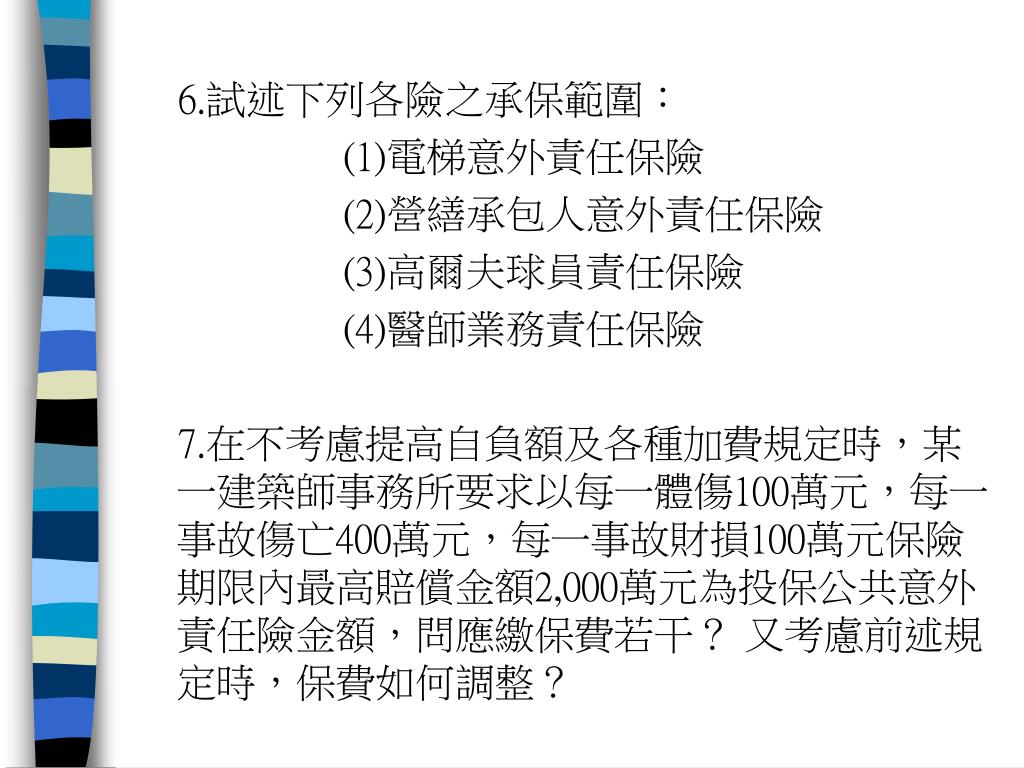 6.試述下列各險之承保範圍：

(1)電梯意外責任保險

(2)營繕承包人意外責任保險

(3)高爾夫球員責任保險

(4)醫師業務責任保險

7.在不考慮提高自負額及各種加費規定時，某一建築師事務所要求以每一體傷100萬元，每一事故傷亡400萬元，每一事故財損100萬元保險期限內最高賠償金額2,000萬元為投保公共意外責任險金額，問應繳保費若干？ 又考慮前述規定時，保費如何調整？